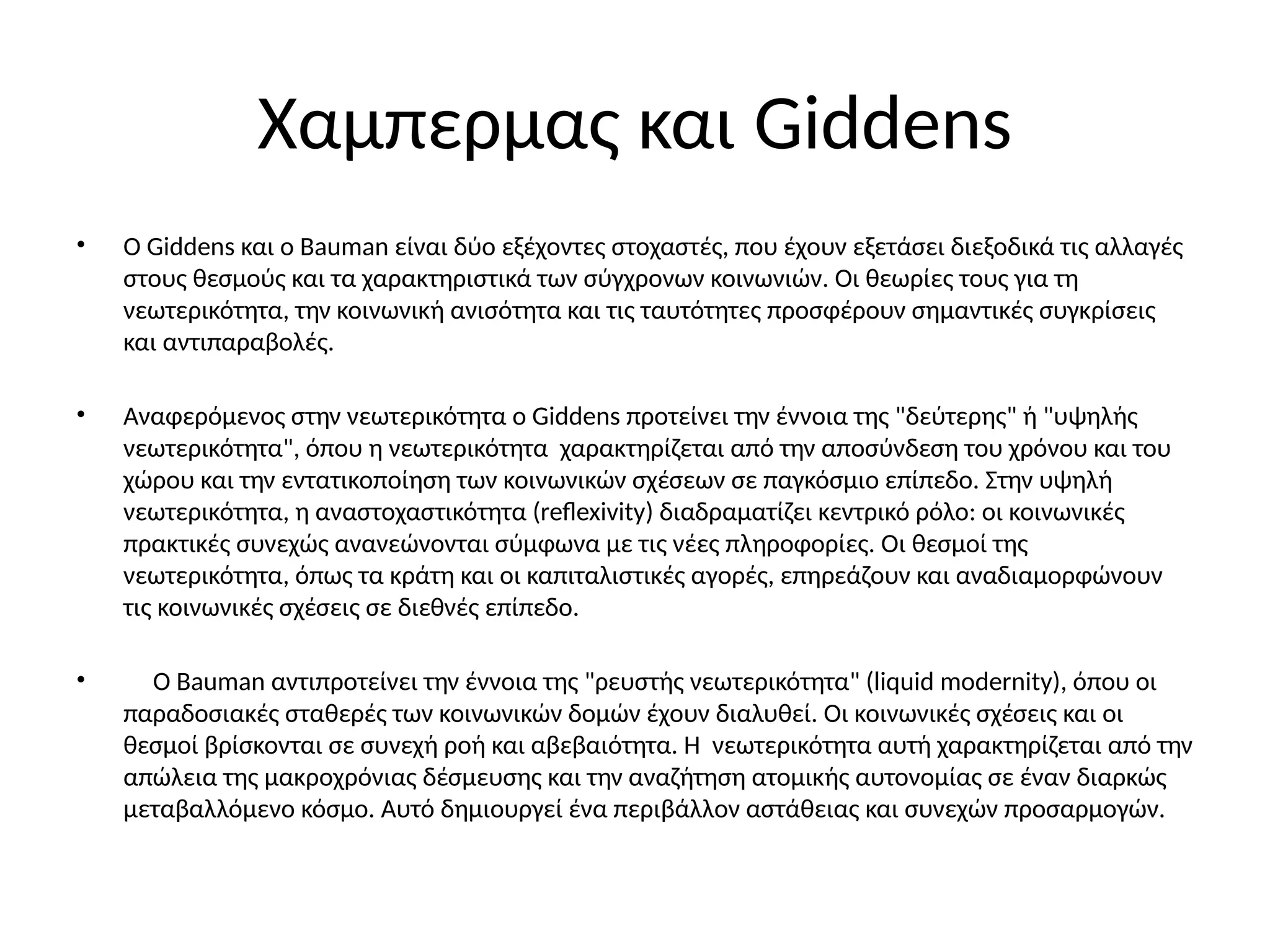 Χαμπερμας και Giddens

• Ο Giddens και ο Bauman είναι δύο εξέχοντες στοχαστές, που έχουν εξετάσει διεξοδικά τις αλλαγές στους θεσμούς και τα χαρακτηριστικά των σύγχρονων κοινωνιών. Οι θεωρίες τους για τη νεωτερικότητα, την κοινωνική ανισότητα και τις ταυτότητες προσφέρουν σημαντικές συγκρίσεις και αντιπαραβολές.

• Αναφερόμενος στην νεωτερικότητα ο Giddens προτείνει την έννοια της "δεύτερης" ή "υψηλής νεωτερικότητα", όπου η νεωτερικότητα χαρακτηρίζεται από την αποσύνδεση του χρόνου και του χώρου και την εντατικοποίηση των κοινωνικών σχέσεων σε παγκόσμιο επίπεδο. Στην υψηλή νεωτερικότητα, η αναστοχαστικότητα (reflexivity) διαδραματίζει κεντρικό ρόλο: οι κοινωνικές πρακτικές συνεχώς ανανεώνονται σύμφωνα με τις νέες πληροφορίες. Οι θεσμοί της νεωτερικότητα, όπως τα κράτη και οι καπιταλιστικές αγορές, επηρεάζουν και αναδιαμορφώνουν τις κοινωνικές σχέσεις σε διεθνές επίπεδο.

• Ο Bauman αντιπροτείνει την έννοια της "ρευστής νεωτερικότητα" (liquid modernity), όπου οι παραδοσιακές σταθερές των κοινωνικών δομών έχουν διαλυθεί. Οι κοινωνικές σχέσεις και οι θεσμοί βρίσκονται σε συνεχή ροή και αβεβαιότητα. Η νεωτερικότητα αυτή χαρακτηρίζεται από την απώλεια της μακροχρόνιας δέσμευσης και την αναζήτηση ατομικής αυτονομίας σε έναν διαρκώς μεταβαλλόμενο κόσμο. Αυτό δημιουργεί ένα περιβάλλον αστάθειας και συνεχών προσαρμογών.